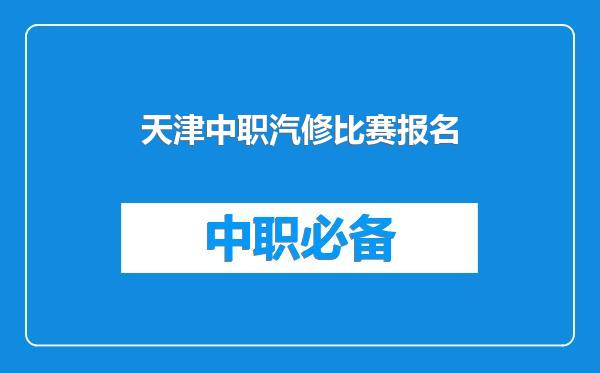 天津中职汽修比赛报名

中职必备